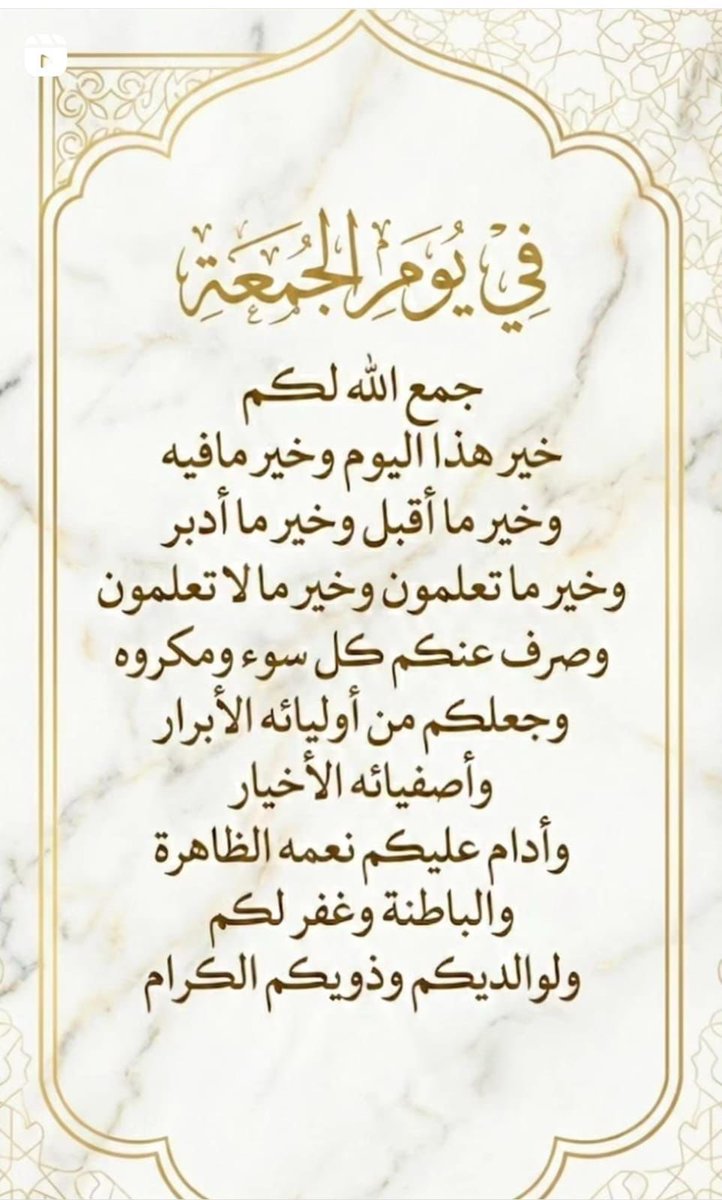 فِي يُومِ الجُمُعَةِ

جمع الله لكم
خير هذا اليوم وخير مافيه
وخير ما أقبل وخير ما أدبر
وخير ما تعلمون وخير ما لا تعلمون
وصرف عنكم كل سوء ومكروه
وجعلكم من أوليائه الأبرار
وأصفيائه الأخيار
وأدام عليكم نعمه الظاهرة
والباطنة وغفر لكم
ولوالديكم وذويكم الكرام